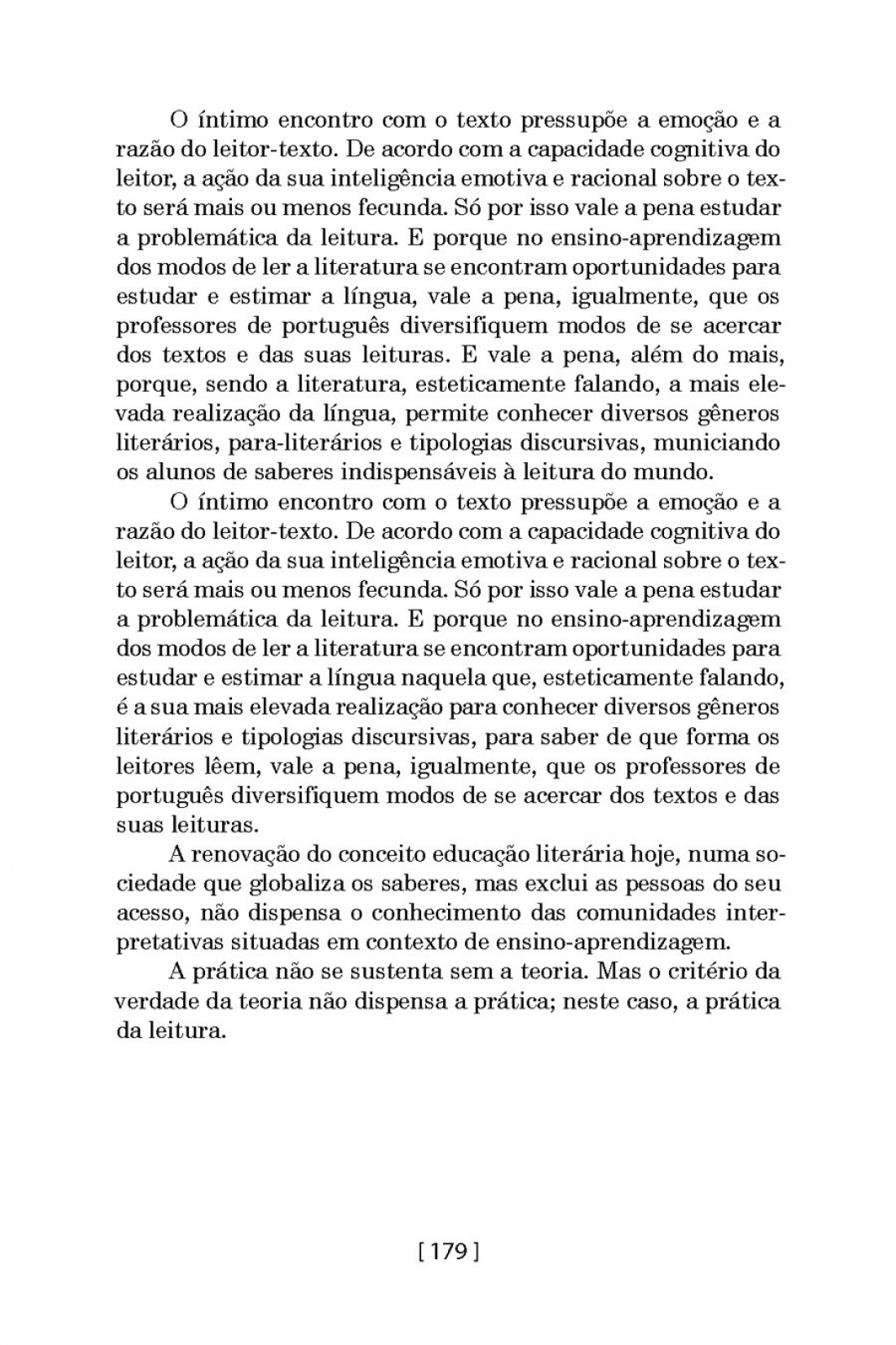 O íntimo encontro com o texto pressupõe a emoção e a razão do leitor-texto. De acordo com a capacidade cognitiva do leitor, a ação da sua inteligência emotiva e racional sobre o texto será mais ou menos fecunda. Só por isso vale a pena estudar a problemática da leitura. E porque no ensino-aprendizagem dos modos de ler a literatura se encontram oportunidades para estudar e estimar a língua, vale a pena, igualmente, que os professores de português diversifiquem modos de se acercar dos textos e das suas leituras. E vale a pena, além do mais, porque, sendo a literatura, esteticamente falando, a mais elevada realização da língua, permite conhecer diversos gêneros literários, para-literários e tipologias discursivas, municiando os alunos de saberes indispensáveis à leitura do mundo.

O íntimo encontro com o texto pressupõe a emoção e a razão do leitor-texto. De acordo com a capacidade cognitiva do leitor, a ação da sua inteligência emotiva e racional sobre o texto será mais ou menos fecunda. Só por isso vale a pena estudar a problemática da leitura. E porque no ensino-aprendizagem dos modos de ler a literatura se encontram oportunidades para estudar e estimar a língua naquela que, esteticamente falando, é a sua mais elevada realização para conhecer diversos gêneros literários e tipologias discursivas, para saber de que forma os leitores lêem, vale a pena, igualmente, que os professores de português diversifiquem modos de se acercar dos textos e das suas leituras.

A renovação do conceito educação literária hoje, numa sociedade que globaliza os saberes, mas exclui as pessoas do seu acesso, não dispensa o conhecimento das comunidades interpretativas situadas em contexto de ensino-aprendizagem.

A prática não se sustenta sem a teoria. Mas o critério da verdade da teoria não dispensa a prática; neste caso, a prática da leitura.

[ 179 ]